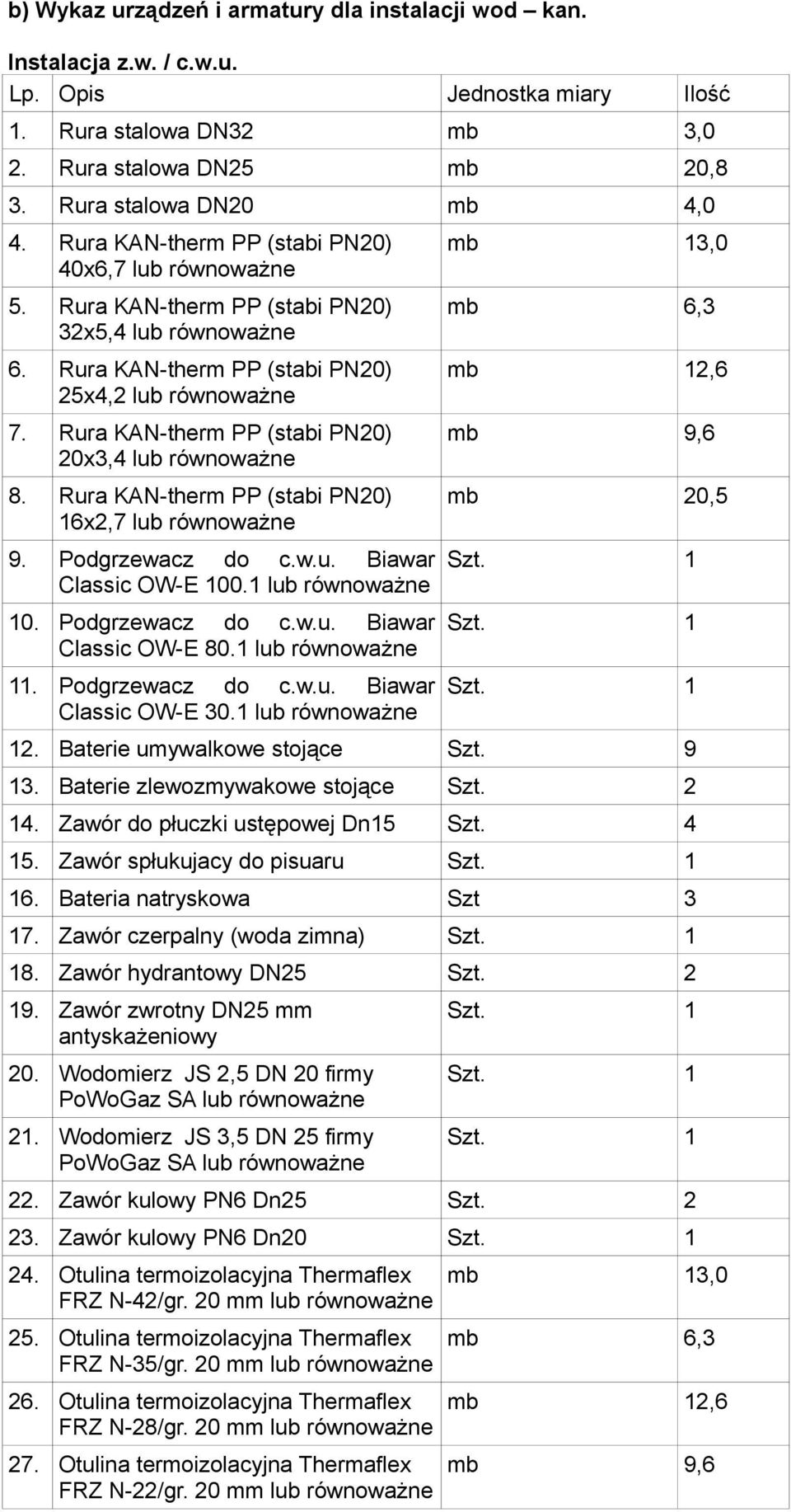 b) Wykaz urządzeń i armatury dla instalacji wod – kan.

Instalacja z.w. / c.w.u.

| Lp. | Opis | Jednostka miary | Ilość |
|---|---|---|---|
| 1. | Rura stalowa DN32 | mb | 3,0 |
| 2. | Rura stalowa DN25 | mb | 20,8 |
| 3. | Rura stalowa DN20 | mb | 4,0 |
| 4. | Rura KAN-therm PP (stabi PN20) 40x6,7 lub równoważne | mb | 13,0 |
| 5. | Rura KAN-therm PP (stabi PN20) 32x5,4 lub równoważne | mb | 6,3 |
| 6. | Rura KAN-therm PP (stabi PN20) 25x4,2 lub równoważne | mb | 12,6 |
| 7. | Rura KAN-therm PP (stabi PN20) 20x3,4 lub równoważne | mb | 9,6 |
| 8. | Rura KAN-therm PP (stabi PN20) 16x2,7 lub równoważne | mb | 20,5 |
| 9. | Podgrzewacz do c.w.u. Biawar Classic OW-E 100.1 lub równoważne | Szt. | 1 |
| 10. | Podgrzewacz do c.w.u. Biawar Classic OW-E 80.1 lub równoważne | Szt. | 1 |
| 11. | Podgrzewacz do c.w.u. Biawar Classic OW-E 30.1 lub równoważne | Szt. | 1 |
| 12. | Baterie umywalkowe stojące | Szt. | 9 |
| 13. | Baterie zlewozmywakowe stojące | Szt. | 2 |
| 14. | Zawór do płuczki ustępowej Dn15 | Szt. | 4 |
| 15. | Zawór spłukujacy do pisuaru | Szt. | 1 |
| 16. | Bateria natryskowa | Szt | 3 |
| 17. | Zawór czerpalny (woda zimna) | Szt. | 1 |
| 18. | Zawór hydrantowy DN25 | Szt. | 2 |
| 19. | Zawór zwrotny DN25 mm antyskażeniowy | Szt. | 1 |
| 20. | Wodomierz JS 2,5 DN 20 firmy PoWoGaz SA lub równoważne | Szt. | 1 |
| 21. | Wodomierz JS 3,5 DN 25 firmy PoWoGaz SA lub równoważne | Szt. | 1 |
| 22. | Zawór kulowy PN6 Dn25 | Szt. | 2 |
| 23. | Zawór kulowy PN6 Dn20 | Szt. | 1 |
| 24. | Otulina termoizolacyjna Thermaflex FRZ N-42/gr. 20 mm lub równoważne | mb | 13,0 |
| 25. | Otulina termoizolacyjna Thermaflex FRZ N-35/gr. 20 mm lub równoważne | mb | 6,3 |
| 26. | Otulina termoizolacyjna Thermaflex FRZ N-28/gr. 20 mm lub równoważne | mb | 12,6 |
| 27. | Otulina termoizolacyjna Thermaflex FRZ N-22/gr. 20 mm lub równoważne | mb | 9,6 |